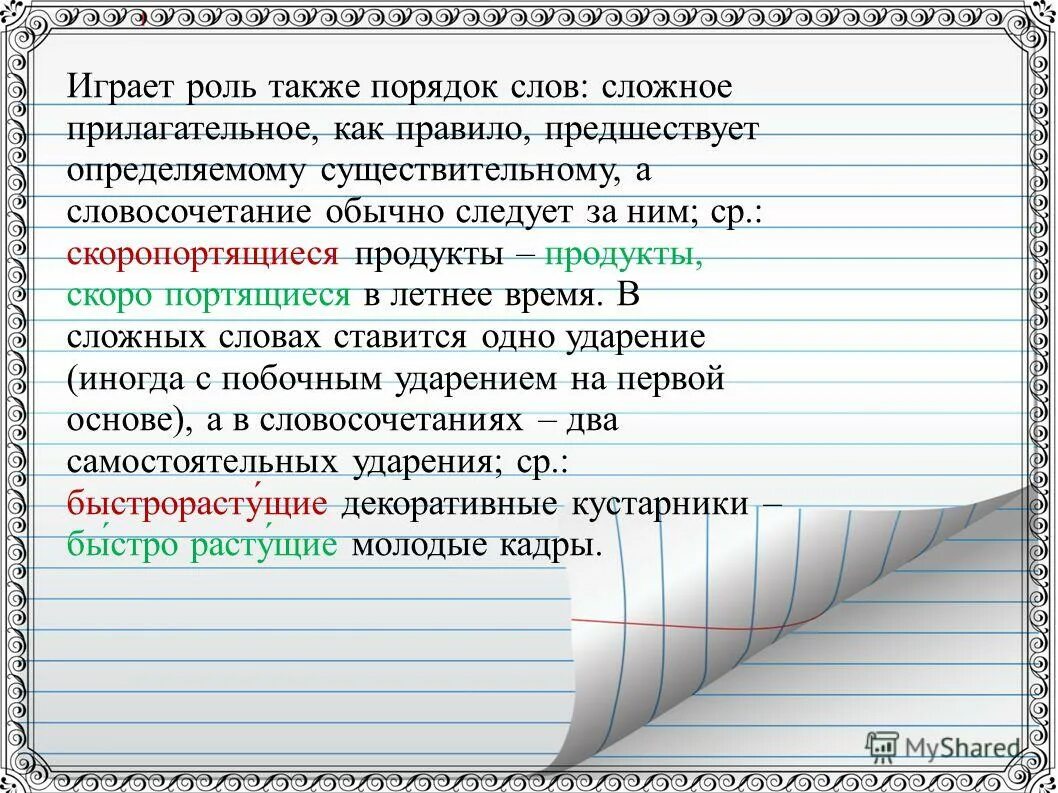 Играет роль также порядок слов: сложное прилагательное, как правило, предшествует определяемому существительному, а словосочетание обычно следует за ним; ср.: скоропортящиеся продукты – продукты, скоро портящиеся в летнее время. В сложных словах ставится одно ударение (иногда с побочным ударением на первой основе), а в словосочетаниях – два самостоятельных ударения; ср.: быстрорасту́щие декоративные кустарники – бы́стро расту́щие молодые кадры.

MyShared